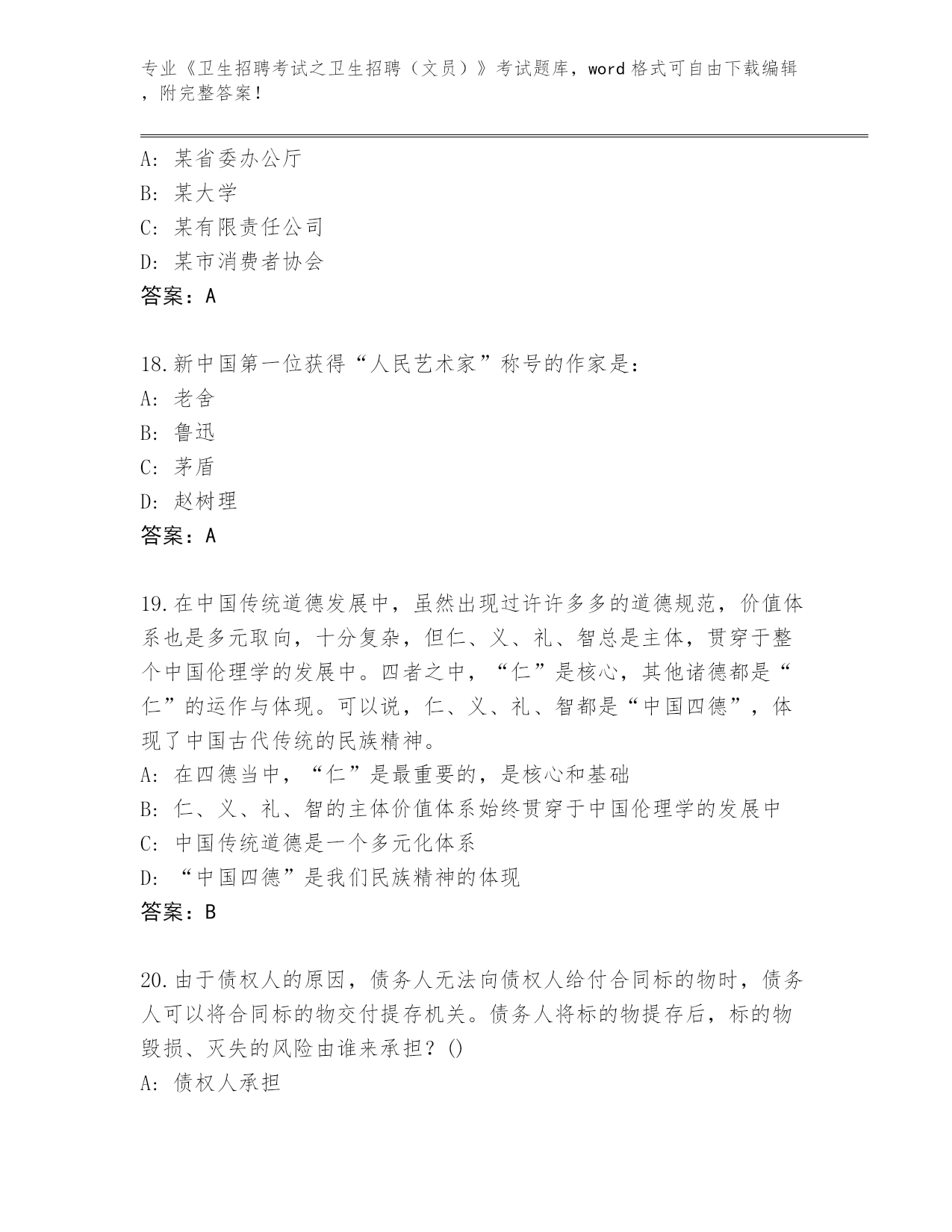 专业《卫生招聘考试之卫生招聘（文员）》考试题库，word 格式可自由下载编辑，附完整答案！

A: 某省委办公厅
B: 某大学
C: 某有限责任公司
D: 某市消费者协会
答案：A

18.新中国第一位获得“人民艺术家”称号的作家是：
A: 老舍
B: 鲁迅
C: 茅盾
D: 赵树理
答案：A

19.在中国传统道德发展中，虽然出现过许许多多的道德规范，价值体系也是多元取向，十分复杂，但仁、义、礼、智总是主体，贯穿于整个中国伦理学的发展中。四者之中，“仁”是核心，其他诸德都是“仁”的运作与体现。可以说，仁、义、礼、智都是“中国四德”，体现了中国古代传统的民族精神。
A: 在四德当中，“仁”是最重要的，是核心和基础
B: 仁、义、礼、智的主体价值体系始终贯穿于中国伦理学的发展中
C: 中国传统道德是一个多元化体系
D: “中国四德”是我们民族精神的体现
答案：B

20.由于债权人的原因，债务人无法向债权人给付合同标的物时，债务人可以将合同标的物交付提存机关。债务人将标的物提存后，标的物毁损、灭失的风险由谁来承担？()
A: 债权人承担